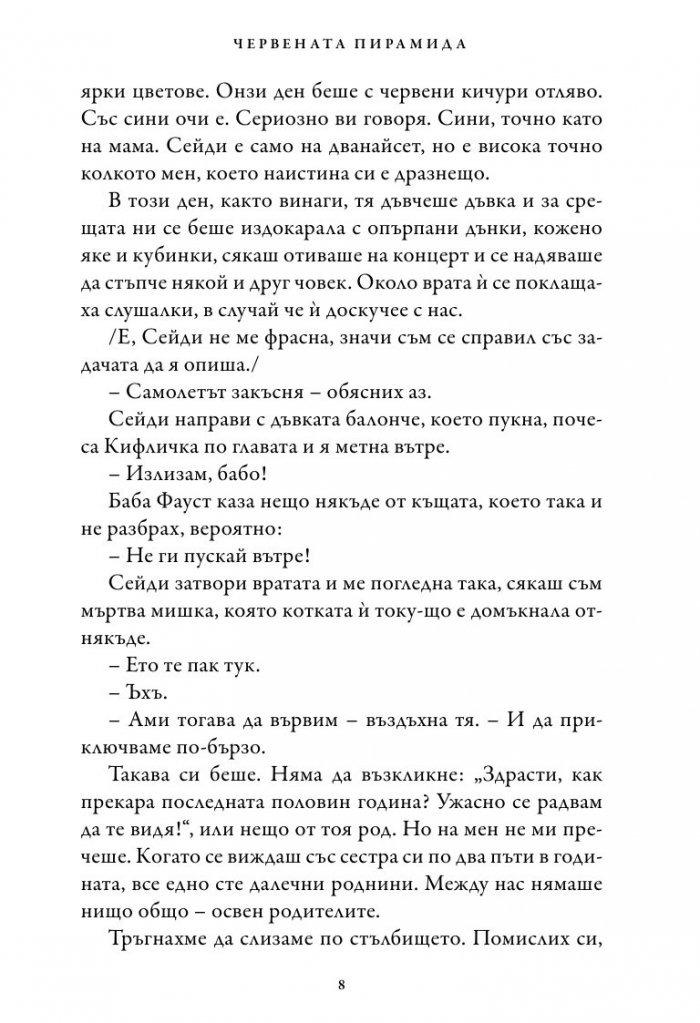 ЧЕРВЕНАТА ПИРАМИДА

ярки цветове. Онзи ден беше с червени кичури отляво. Със сини очи е. Сериозно ви говоря. Сини, точно като на мама. Сейди е само на дванайсет, но е висока точно колкото мен, което наистина си е дразнещо.

В този ден, както винаги, тя дъвчеше дъвка и за срещата ни се беше издокарала с опърпани дънки, кожено яке и кубинки, сякаш отиваше на концерт и се надяваше да стъпче някой и друг човек. Около врата ѝ се поклащаха слушалки, в случай че ѝ доскучее с нас.

/Е, Сейди не ме фрасна, значи съм се справил със задачата да я опиша./

– Самолетът закъсня – обясних аз.

Сейди направи с дъвката балонче, което пукна, почеса Кифличка по главата и я метна вътре.

– Излизам, бабо!

Баба Фауст каза нещо някъде от къщата, което така и не разбрах, вероятно:

– Не ги пускай вътре!

Сейди затвори вратата и ме погледна така, сякаш съм мъртва мишка, която котката ѝ току-що е домъкнала отнякъде.

– Ето те пак тук.

– Ъхъ.

– Ами тогава да вървим – въздъхна тя. – И да приключваме по-бързо.

Такава си беше. Няма да възкликне: „Здрасти, как прекара последната половин година? Ужасно се радвам да те видя!“, или нещо от тоя род. Но на мен не ми пречеше. Когато се виждаш със сестра си по два пъти в годината, все едно сте далечни роднини. Между нас нямаше нищо общо – освен родителите.

Тръгнахме да слизаме по стълбището. Помислих си,

8